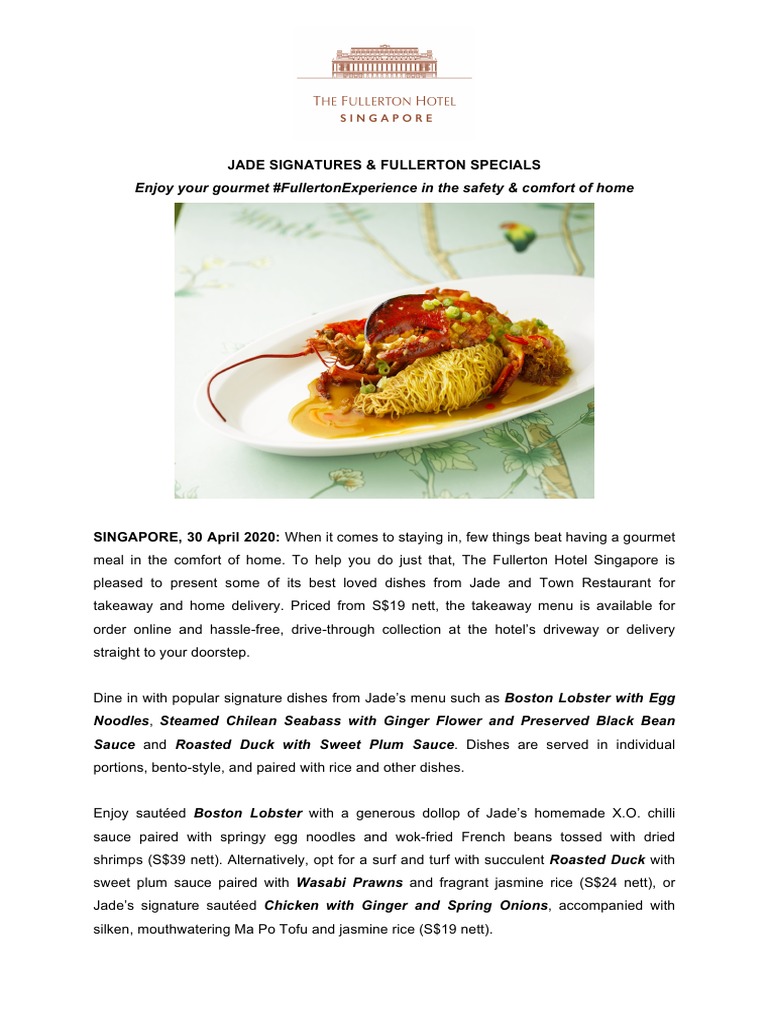 THE FULLERTON HOTEL
SINGAPORE

JADE SIGNATURES & FULLERTON SPECIALS

Enjoy your gourmet #FullertonExperience in the safety & comfort of home

SINGAPORE, 30 April 2020: When it comes to staying in, few things beat having a gourmet meal in the comfort of home. To help you do just that, The Fullerton Hotel Singapore is pleased to present some of its best loved dishes from Jade and Town Restaurant for takeaway and home delivery. Priced from S$19 nett, the takeaway menu is available for order online and hassle-free, drive-through collection at the hotel's driveway or delivery straight to your doorstep.

Dine in with popular signature dishes from Jade's menu such as Boston Lobster with Egg Noodles, Steamed Chilean Seabass with Ginger Flower and Preserved Black Bean Sauce and Roasted Duck with Sweet Plum Sauce. Dishes are served in individual portions, bento-style, and paired with rice and other dishes.

Enjoy sautéed Boston Lobster with a generous dollop of Jade's homemade X.O. chilli sauce paired with springy egg noodles and wok-fried French beans tossed with dried shrimps (S$39 nett). Alternatively, opt for a surf and turf with succulent Roasted Duck with sweet plum sauce paired with Wasabi Prawns and fragrant jasmine rice (S$24 nett), or Jade's signature sautéed Chicken with Ginger and Spring Onions, accompanied with silken, mouthwatering Ma Po Tofu and jasmine rice (S$19 nett).